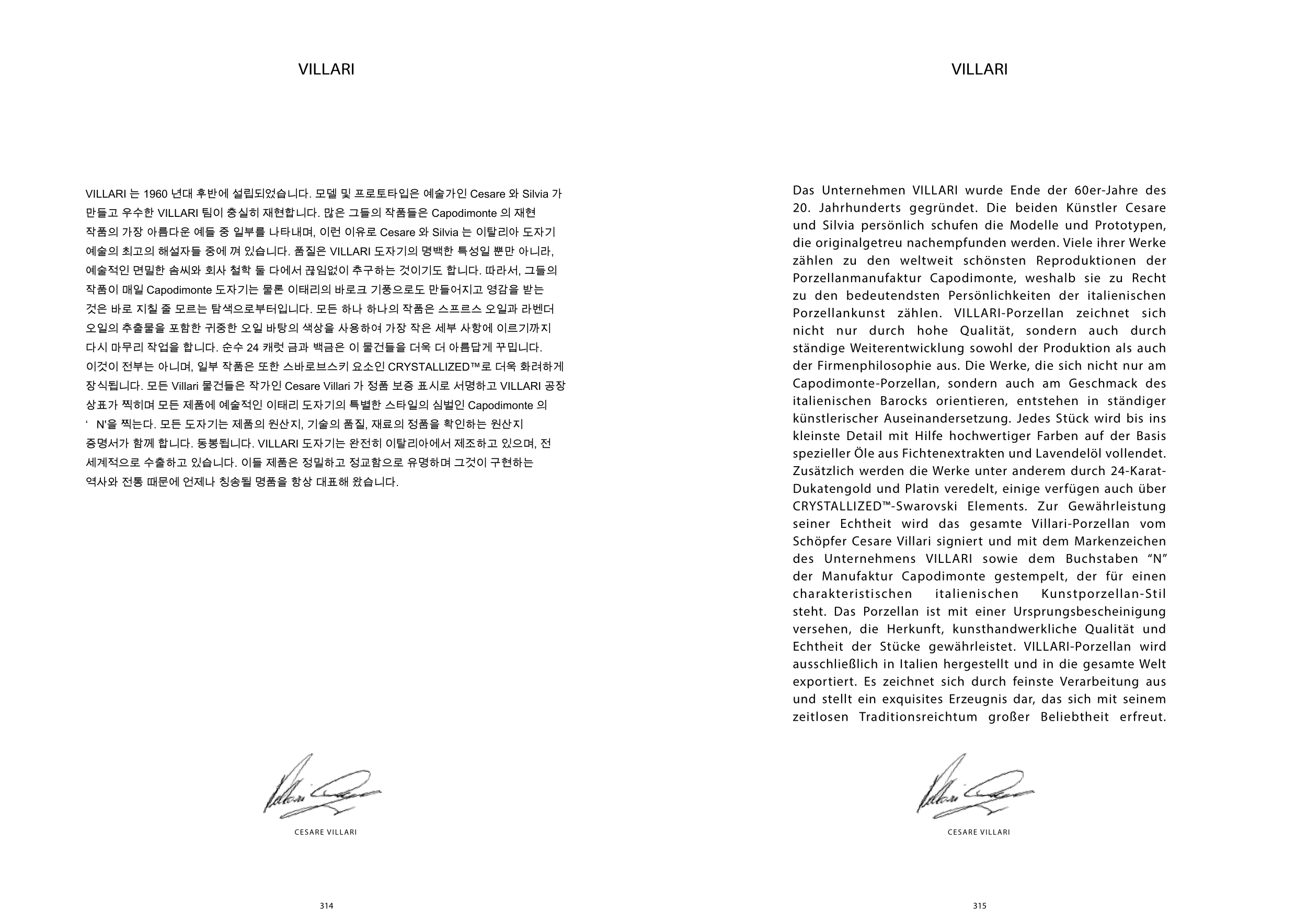 VILLARI

VILLARI 는 1960 년대 후반에 설립되었습니다. 모델 및 프로토타입은 예술가인 Cesare 와 Silvia 가 만들고 우수한 VILLARI 팀이 충실히 재현합니다. 많은 그들의 작품들은 Capodimonte 의 재현 작품의 가장 아름다운 예들 중 일부를 나타내며, 이런 이유로 Cesare 와 Silvia 는 이탈리아 도자기 예술의 최고의 해설자들 중에 껴 있습니다. 품질은 VILLARI 도자기의 명백한 특성일 뿐만 아니라, 예술적인 면밀한 솜씨와 회사 철학 둘 다에서 끊임없이 추구하는 것이기도 합니다. 따라서, 그들의 작품이 매일 Capodimonte 도자기는 물론 이태리의 바로크 기풍으로도 만들어지고 영감을 받는 것은 바로 지칠 줄 모르는 탐색으로부터입니다. 모든 하나 하나의 작품은 스프르스 오일과 라벤더 오일의 추출물을 포함한 귀중한 오일 바탕의 색상을 사용하여 가장 작은 세부 사항에 이르기까지 다시 마무리 작업을 합니다. 순수 24 캐럿 금과 백금은 이 물건들을 더욱 더 아름답게 꾸밉니다. 이것이 전부는 아니며, 일부 작품은 또한 스바로브스키 요소인 CRYSTALLIZED™로 더욱 화려하게 장식됩니다. 모든 Villari 물건들은 작가인 Cesare Villari 가 정품 보증 표시로 서명하고 VILLARI 공장 상표가 찍히며 모든 제품에 예술적인 이태리 도자기의 특별한 스타일의 심벌인 Capodimonte 의 ‘ N'을 찍는다. 모든 도자기는 제품의 원산지, 기술의 품질, 재료의 정품을 확인하는 원산지 증명서가 함께 합니다. 동봉됩니다. VILLARI 도자기는 완전히 이탈리아에서 제조하고 있으며, 전 세계적으로 수출하고 있습니다. 이들 제품은 정밀하고 정교함으로 유명하며 그것이 구현하는 역사와 전통 때문에 언제나 칭송될 명품을 항상 대표해 왔습니다.

CESARE VILLARI

314

VILLARI

Das Unternehmen VILLARI wurde Ende der 60er-Jahre des 20. Jahrhunderts gegründet. Die beiden Künstler Cesare und Silvia persönlich schufen die Modelle und Prototypen, die originalgetreu nachempfunden werden. Viele ihrer Werke zählen zu den weltweit schönsten Reproduktionen der Porzellanmanufaktur Capodimonte, weshalb sie zu Recht zu den bedeutendsten Persönlichkeiten der italienischen Porzellankunst zählen. VILLARI-Porzellan zeichnet sich nicht nur durch hohe Qualität, sondern auch durch ständige Weiterentwicklung sowohl der Produktion als auch der Firmenphilosophie aus. Die Werke, die sich nicht nur am Capodimonte-Porzellan, sondern auch am Geschmack des italienischen Barocks orientieren, entstehen in ständiger künstlerischer Auseinandersetzung. Jedes Stück wird bis ins kleinste Detail mit Hilfe hochwertiger Farben auf der Basis spezieller Öle aus Fichtenextrakten und Lavendelöl vollendet. Zusätzlich werden die Werke unter anderem durch 24-Karat-Dukatengold und Platin veredelt, einige verfügen auch über CRYSTALLIZED™-Swarovski Elements. Zur Gewährleistung seiner Echtheit wird das gesamte Villari-Porzellan vom Schöpfer Cesare Villari signiert und mit dem Markenzeichen des Unternehmens VILLARI sowie dem Buchstaben “N” der Manufaktur Capodimonte gestempelt, der für einen charakteristischen italienischen Kunstporzellan-Stil steht. Das Porzellan ist mit einer Ursprungsbescheinigung versehen, die Herkunft, kunsthandwerkliche Qualität und Echtheit der Stücke gewährleistet. VILLARI-Porzellan wird ausschließlich in Italien hergestellt und in die gesamte Welt exportiert. Es zeichnet sich durch feinste Verarbeitung aus und stellt ein exquisites Erzeugnis dar, das sich mit seinem zeitlosen Traditionsreichtum großer Beliebtheit erfreut.

CESARE VILLARI

315